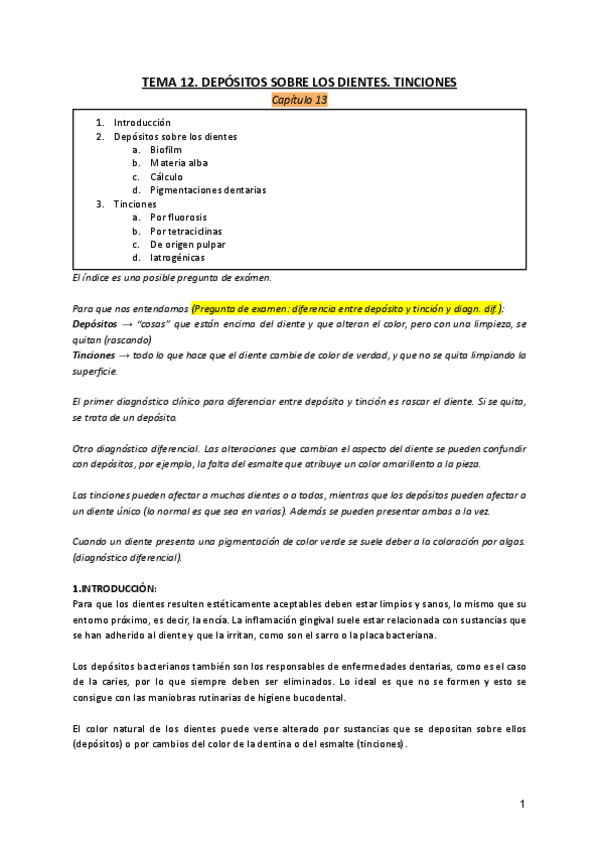 TEMA 12. DEPÓSITOS SOBRE LOS DIENTES. TINCIONES

Capítulo 13

1. Introducción
2. Depósitos sobre los dientes
a. Biofilm
b. Materia alba
c. Cálculo
d. Pigmentaciones dentarias
3. Tinciones
a. Por fluorosis
b. Por tetraciclinas
c. De origen pulpar
d. Iatrogénicas

El índice es una posible pregunta de exámen.

Para que nos entendamos (Pregunta de examen: diferencia entre depósito y tinción y diagn. dif.):
Depósitos → "cosas" que están encima del diente y que alteran el color, pero con una limpieza, se quitan (rascando)
Tinciones → todo lo que hace que el diente cambie de color de verdad, y que no se quita limpiando la superficie.

El primer diagnóstico clínico para diferenciar entre depósito y tinción es rascar el diente. Si se quita, se trata de un depósito.

Otro diagnóstico diferencial. Las alteraciones que cambian el aspecto del diente se pueden confundir con depósitos, por ejemplo, la falta del esmalte que atribuye un color amarillento a la pieza.

Las tinciones pueden afectar a muchos dientes o a todos, mientras que los depósitos pueden afectar a un diente único (lo normal es que sea en varios). Además se pueden presentar ambas a la vez.

Cuando un diente presenta una pigmentación de color verde se suele deber a la coloración por algas. (diagnóstico diferencial).

1.INTRODUCCIÓN:
Para que los dientes resulten estéticamente aceptables deben estar limpios y sanos, lo mismo que su entorno próximo, es decir, la encía. La inflamación gingival suele estar relacionada con sustancias que se han adherido al diente y que la irritan, como son el sarro o la placa bacteriana.

Los depósitos bacterianos también son los responsables de enfermedades dentarias, como es el caso de la caries, por lo que siempre deben ser eliminados. Lo ideal es que no se formen y esto se consigue con las maniobras rutinarias de higiene bucodental.

El color natural de los dientes puede verse alterado por sustancias que se depositan sobre ellos (depósitos) o por cambios del color de la dentina o del esmalte (tinciones).

1